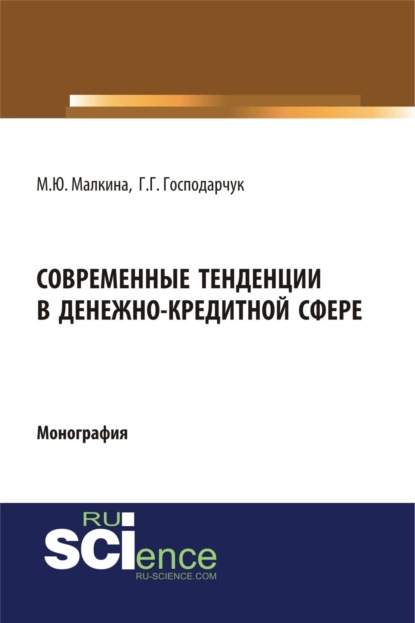 М.Ю. Малкина, Г.Г. Господарчук

СОВРЕМЕННЫЕ ТЕНДЕНЦИИ В ДЕНЕЖНО-КРЕДИТНОЙ СФЕРЕ

Монография

RU SCIence
RU-SCIENCE.COM